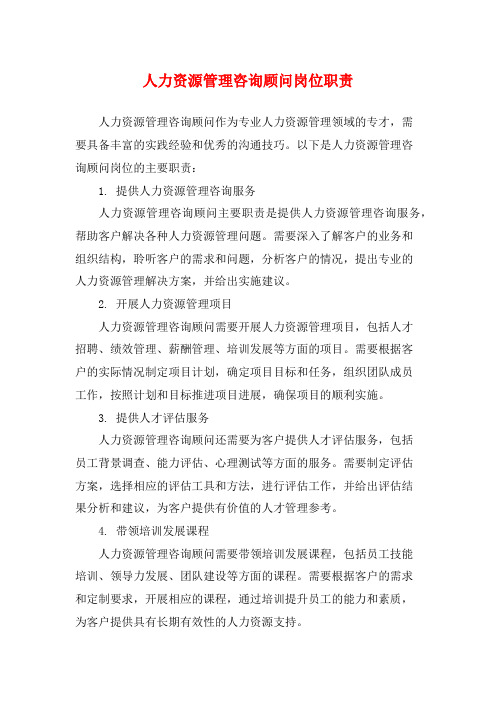 人力资源管理咨询顾问岗位职责

人力资源管理咨询顾问作为专业人力资源管理领域的专才，需要具备丰富的实践经验和优秀的沟通技巧。以下是人力资源管理咨询顾问岗位的主要职责：

1. 提供人力资源管理咨询服务

人力资源管理咨询顾问主要职责是提供人力资源管理咨询服务，帮助客户解决各种人力资源管理问题。需要深入了解客户的业务和组织结构，聆听客户的需求和问题，分析客户的情况，提出专业的人力资源管理解决方案，并给出实施建议。

2. 开展人力资源管理项目

人力资源管理咨询顾问需要开展人力资源管理项目，包括人才招聘、绩效管理、薪酬管理、培训发展等方面的项目。需要根据客户的实际情况制定项目计划，确定项目目标和任务，组织团队成员工作，按照计划和目标推进项目进展，确保项目的顺利实施。

3. 提供人才评估服务

人力资源管理咨询顾问还需要为客户提供人才评估服务，包括员工背景调查、能力评估、心理测试等方面的服务。需要制定评估方案，选择相应的评估工具和方法，进行评估工作，并给出评估结果分析和建议，为客户提供有价值的人才管理参考。

4. 带领培训发展课程

人力资源管理咨询顾问需要带领培训发展课程，包括员工技能培训、领导力发展、团队建设等方面的课程。需要根据客户的需求和定制要求，开展相应的课程，通过培训提升员工的能力和素质，为客户提供具有长期有效性的人力资源支持。